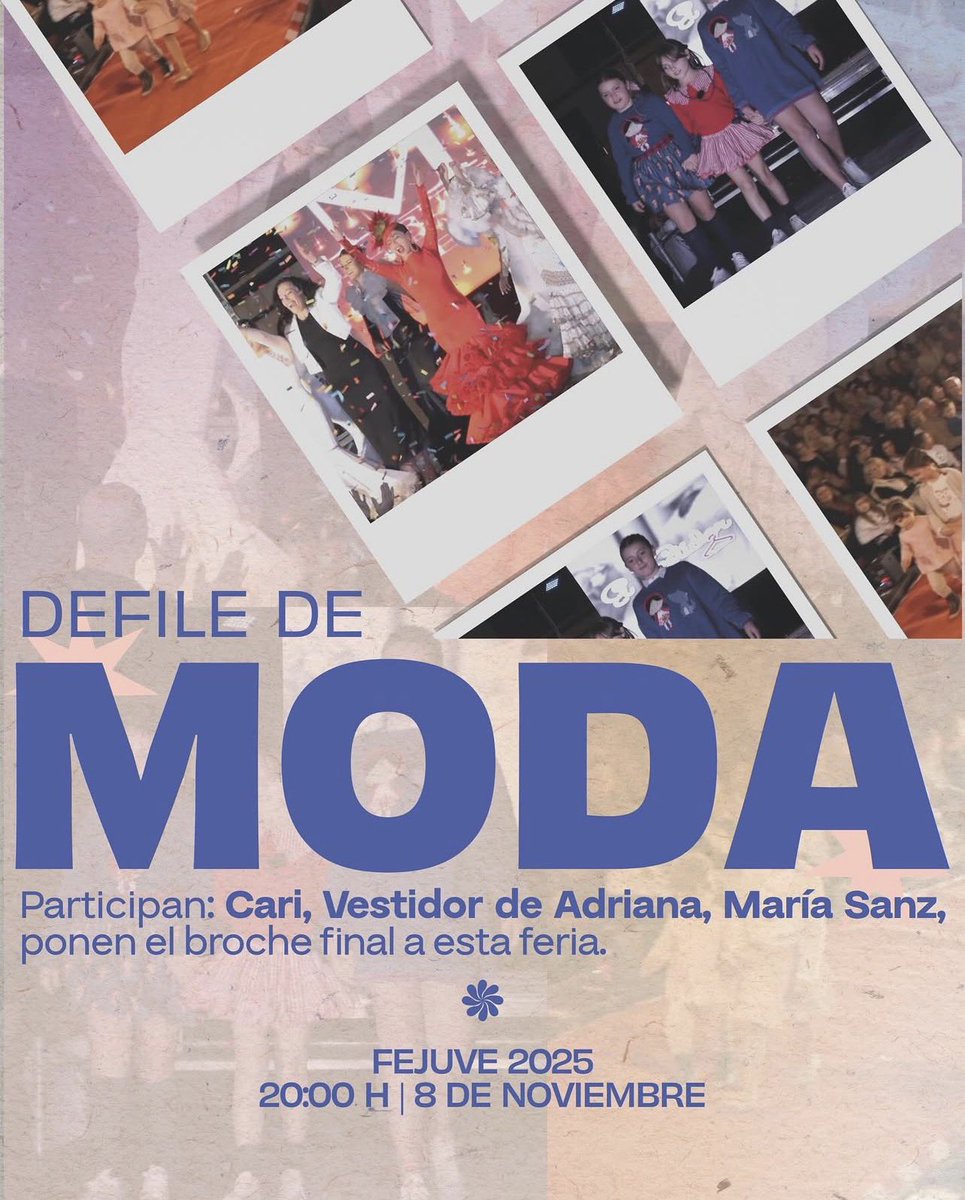 DEFILE DE
MODA

Participan: Cari, Vestidor de Adriana, María Sanz, ponen el broche final a esta feria.

FEJUVE 2025
20:00 H | 8 DE NOVIEMBRE